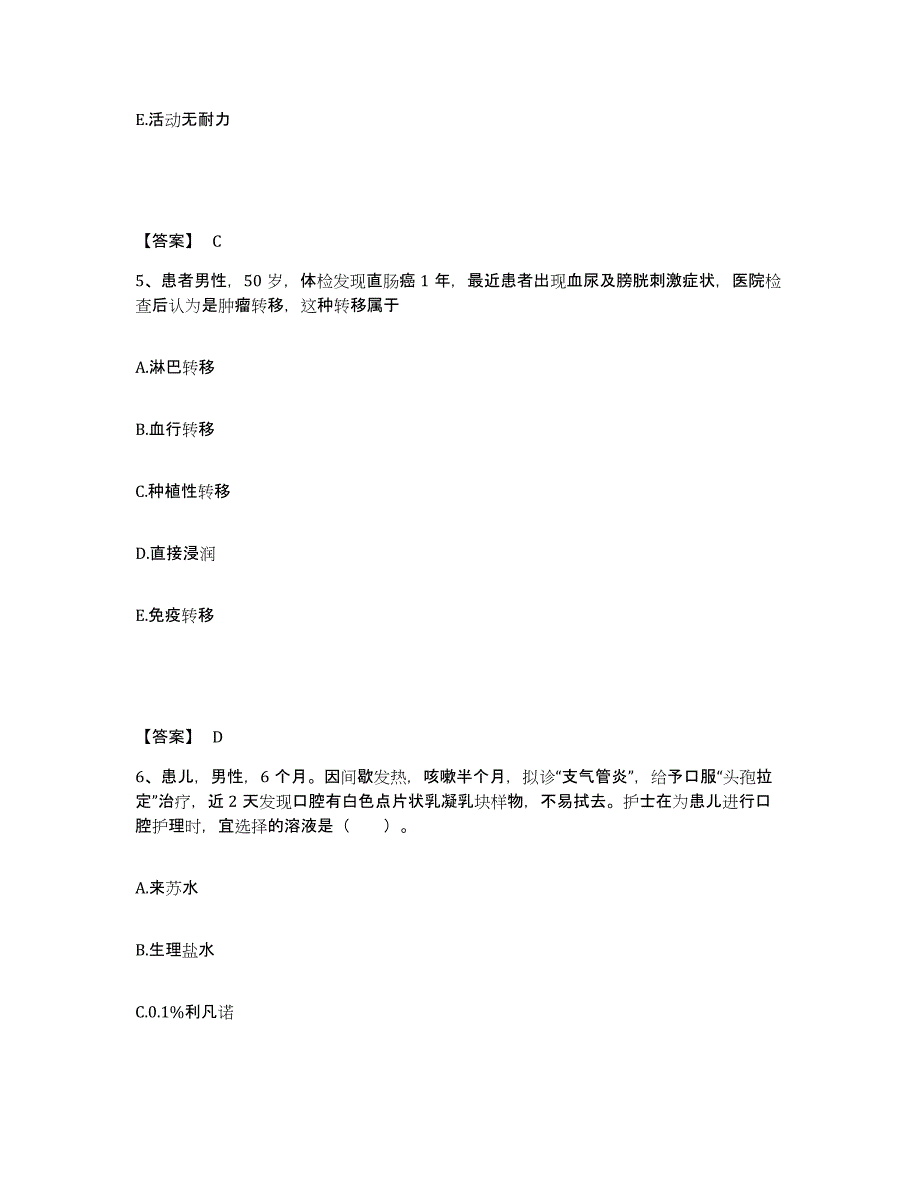 E.活动无耐力

【答案】 C

5、患者男性，50 岁，体检发现直肠癌 1 年，最近患者出现血尿及膀胱刺激症状，医院检查后认为是肿瘤转移，这种转移属于

A.淋巴转移

B.血行转移

C.种植性转移

D.直接浸润

E.免疫转移

【答案】 D

6、患儿，男性，6 个月。因间歇发热，咳嗽半个月，拟诊“支气管炎”，给予口服“头孢拉定”治疗，近 2 天发现口腔有白色点片状乳凝乳块样物，不易拭去。护士在为患儿进行口腔护理时，宜选择的溶液是（　　）。

A.来苏水

B.生理盐水

C.0.1%利凡诺